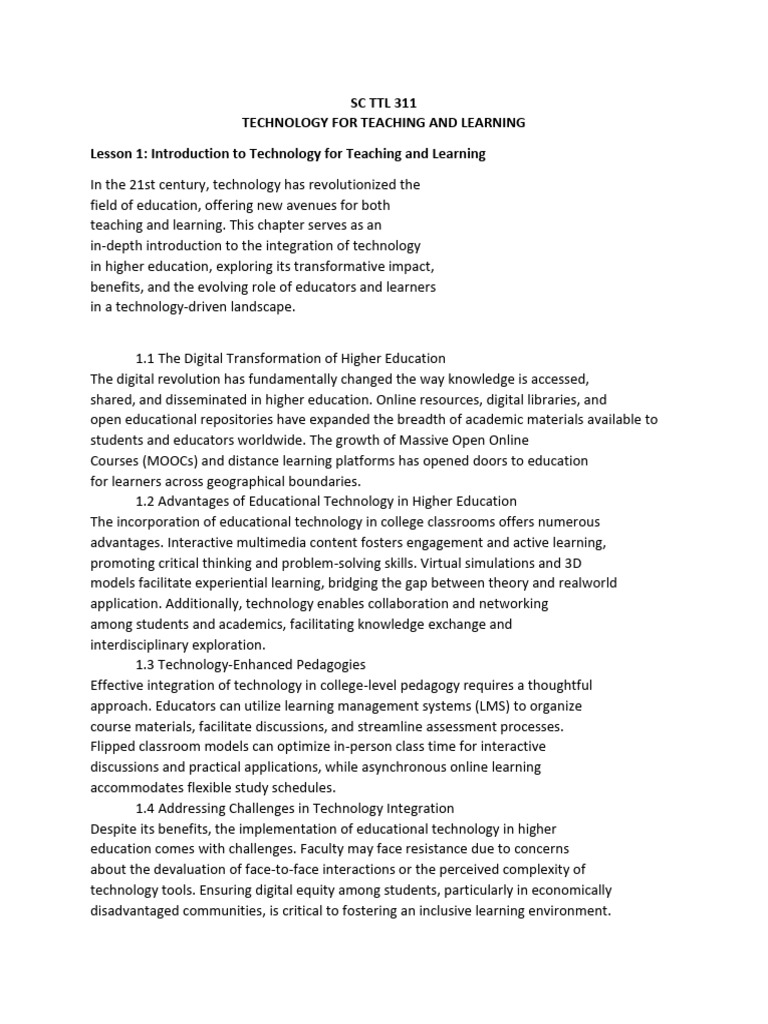 SC TTL 311
TECHNOLOGY FOR TEACHING AND LEARNING

Lesson 1: Introduction to Technology for Teaching and Learning

In the 21st century, technology has revolutionized the field of education, offering new avenues for both teaching and learning. This chapter serves as an in-depth introduction to the integration of technology in higher education, exploring its transformative impact, benefits, and the evolving role of educators and learners in a technology-driven landscape.

1.1 The Digital Transformation of Higher Education
The digital revolution has fundamentally changed the way knowledge is accessed, shared, and disseminated in higher education. Online resources, digital libraries, and open educational repositories have expanded the breadth of academic materials available to students and educators worldwide. The growth of Massive Open Online Courses (MOOCs) and distance learning platforms has opened doors to education for learners across geographical boundaries.
1.2 Advantages of Educational Technology in Higher Education
The incorporation of educational technology in college classrooms offers numerous advantages. Interactive multimedia content fosters engagement and active learning, promoting critical thinking and problem-solving skills. Virtual simulations and 3D models facilitate experiential learning, bridging the gap between theory and realworld application. Additionally, technology enables collaboration and networking among students and academics, facilitating knowledge exchange and interdisciplinary exploration.
1.3 Technology-Enhanced Pedagogies
Effective integration of technology in college-level pedagogy requires a thoughtful approach. Educators can utilize learning management systems (LMS) to organize course materials, facilitate discussions, and streamline assessment processes. Flipped classroom models can optimize in-person class time for interactive discussions and practical applications, while asynchronous online learning accommodates flexible study schedules.
1.4 Addressing Challenges in Technology Integration
Despite its benefits, the implementation of educational technology in higher education comes with challenges. Faculty may face resistance due to concerns about the devaluation of face-to-face interactions or the perceived complexity of technology tools. Ensuring digital equity among students, particularly in economically disadvantaged communities, is critical to fostering an inclusive learning environment.